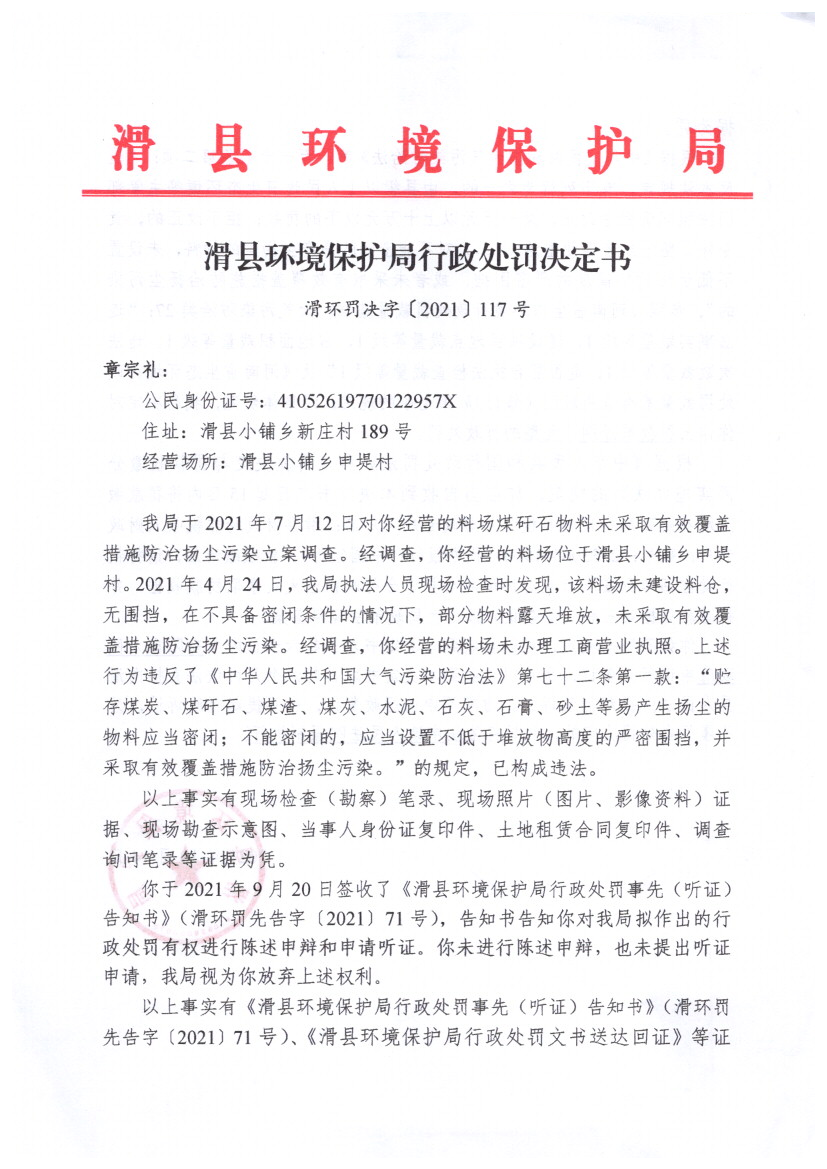 滑县环境保护局

滑县环境保护局行政处罚决定书

滑环罚决字〔2021〕117号

章宗礼：

公民身份证号：41052619770122957X

住址：滑县小铺乡新庄村189号

经营场所：滑县小铺乡申堤村

我局于2021年7月12日对你经营的料场煤矸石物料未采取有效覆盖措施防治扬尘污染立案调查。经调查，你经营的料场位于滑县小铺乡申堤村。2021年4月24日，我局执法人员现场检查时发现，该料场未建设料仓，无围挡，在不具备密闭条件的情况下，部分物料露天堆放，未采取有效覆盖措施防治扬尘污染。经调查，你经营的料场未办理工商营业执照。上述行为违反了《中华人民共和国大气污染防治法》第七十二条第一款：“贮存煤炭、煤矸石、煤渣、煤灰、水泥、石灰、石膏、砂土等易产生扬尘的物料应当密闭；不能密闭的，应当设置不低于堆放物高度的严密围挡，并采取有效覆盖措施防治扬尘污染。”的规定，已构成违法。

以上事实有现场检查（勘察）笔录、现场照片（图片、影像资料）证据、现场勘查示意图、当事人身份证复印件、土地租赁合同复印件、调查询问笔录等证据为凭。

你于2021年9月20日签收了《滑县环境保护局行政处罚事先（听证）告知书》（滑环罚先告字〔2021〕71号），告知书告知你对我局拟作出的行政处罚有权进行陈述申辩和申请听证。你未进行陈述申辩，也未提出听证申请，我局视为你放弃上述权利。

以上事实有《滑县环境保护局行政处罚事先（听证）告知书》（滑环罚先告字〔2021〕71号）、《滑县环境保护局行政处罚文书送达回证》等证